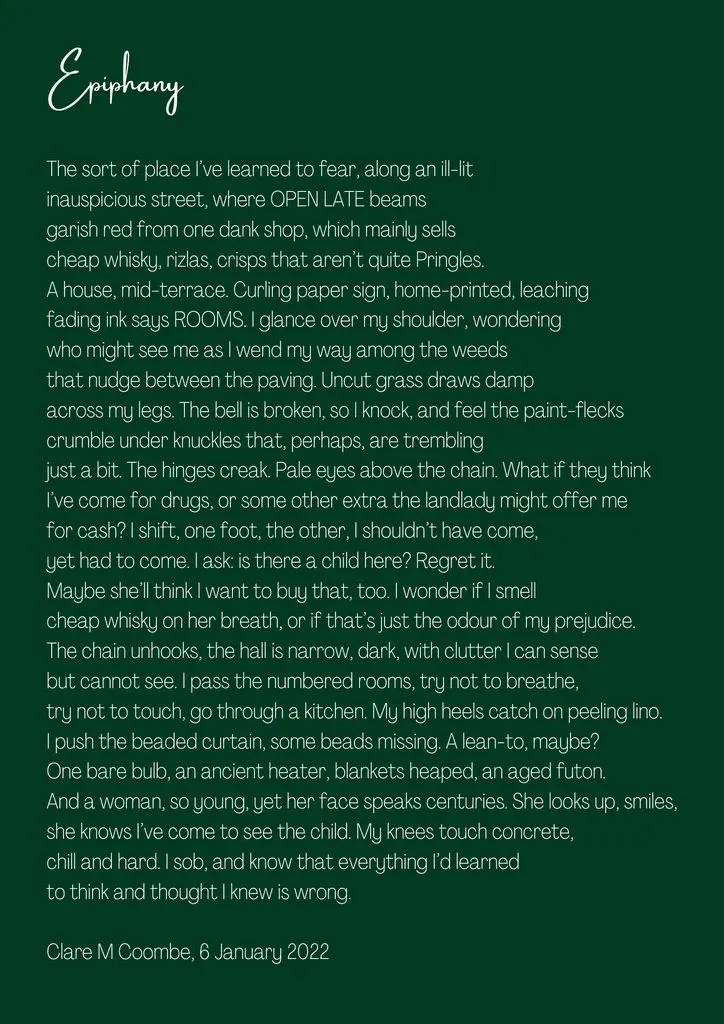 Epiphany

The sort of place I've learned to fear, along an ill-lit
inauspicious street, where OPEN LATE beams
garish red from one dank shop, which mainly sells
cheap whisky, rizlas, crisps that aren't quite Pringles.
A house, mid-terrace. Curling paper sign, home-printed, leaching
fading ink says ROOMS. I glance over my shoulder, wondering
who might see me as I wend my way among the weeds
that nudge between the paving. Uncut grass draws damp
across my legs. The bell is broken, so I knock, and feel the paint-flecks
crumble under knuckles that, perhaps, are trembling
just a bit. The hinges creak. Pale eyes above the chain. What if they think
I've come for drugs, or some other extra the landlady might offer me
for cash? I shift, one foot, the other, I shouldn't have come,
yet had to come. I ask: is there a child here? Regret it.
Maybe she'll think I want to buy that, too. I wonder if I smell
cheap whisky on her breath, or if that's just the odour of my prejudice.
The chain unhooks, the hall is narrow, dark, with clutter I can sense
but cannot see. I pass the numbered rooms, try not to breathe,
try not to touch, go through a kitchen. My high heels catch on peeling lino.
I push the beaded curtain, some beads missing. A lean-to, maybe?
One bare bulb, an ancient heater, blankets heaped, an aged futon.
And a woman, so young, yet her face speaks centuries. She looks up, smiles,
she knows I've come to see the child. My knees touch concrete,
chill and hard. I sob, and know that everything I'd learned
to think and thought I knew is wrong.

Clare M Coombe, 6 January 2022